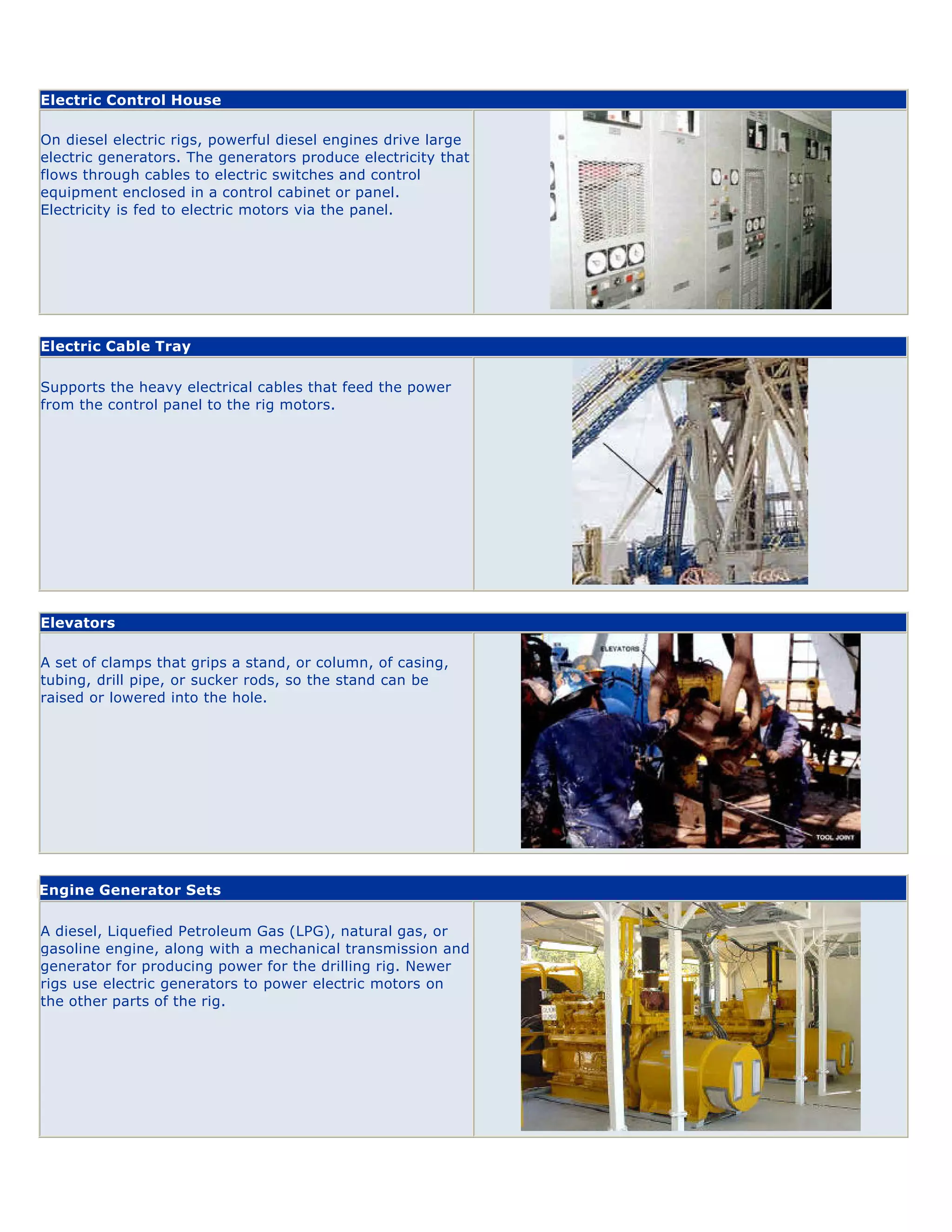 Electric Control House

On diesel electric rigs, powerful diesel engines drive large electric generators. The generators produce electricity that flows through cables to electric switches and control equipment enclosed in a control cabinet or panel. Electricity is fed to electric motors via the panel.

Electric Cable Tray

Supports the heavy electrical cables that feed the power from the control panel to the rig motors.

Elevators

A set of clamps that grips a stand, or column, of casing, tubing, drill pipe, or sucker rods, so the stand can be raised or lowered into the hole.

ELEVATORS

TOOL JOINT

Engine Generator Sets

A diesel, Liquefied Petroleum Gas (LPG), natural gas, or gasoline engine, along with a mechanical transmission and generator for producing power for the drilling rig. Newer rigs use electric generators to power electric motors on the other parts of the rig.